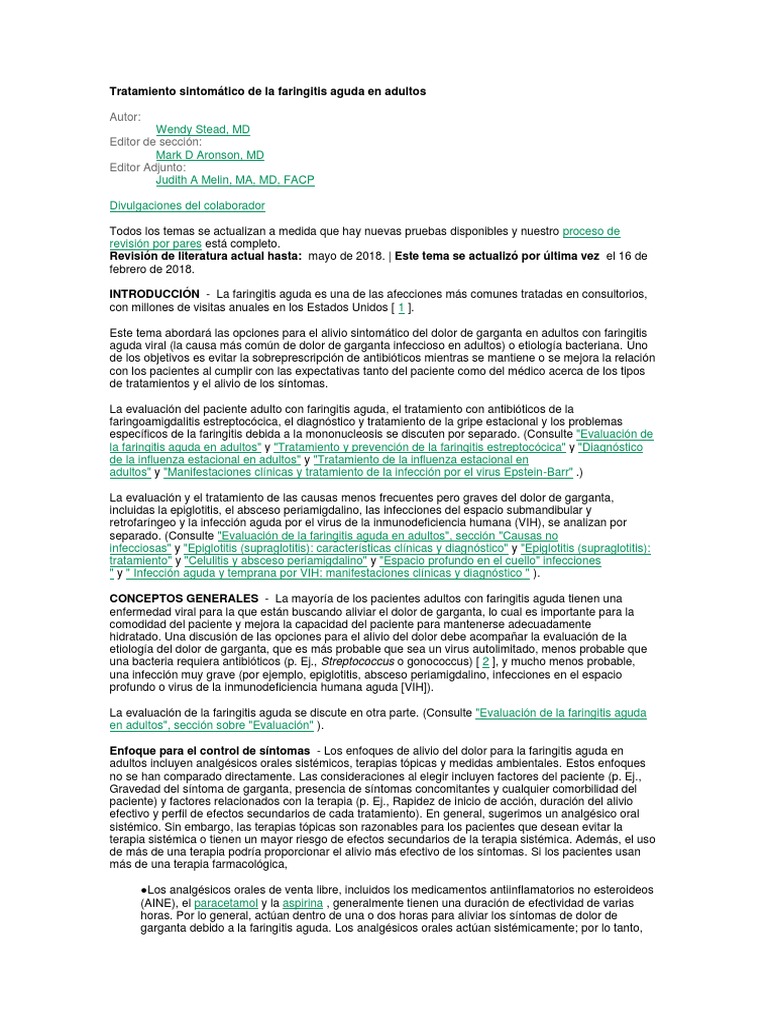 Tratamiento sintomático de la faringitis aguda en adultos

Autor:
Wendy Stead, MD
Editor de sección:
Mark D Aronson, MD
Editor Adjunto:
Judith A Melin, MA, MD, FACP

Divulgaciones del colaborador

Todos los temas se actualizan a medida que hay nuevas pruebas disponibles y nuestro proceso de revisión por pares está completo.
Revisión de literatura actual hasta: mayo de 2018. | Este tema se actualizó por última vez el 16 de febrero de 2018.

INTRODUCCIÓN - La faringitis aguda es una de las afecciones más comunes tratadas en consultorios, con millones de visitas anuales en los Estados Unidos [ 1 ].

Este tema abordará las opciones para el alivio sintomático del dolor de garganta en adultos con faringitis aguda viral (la causa más común de dolor de garganta infeccioso en adultos) o etiología bacteriana. Uno de los objetivos es evitar la sobreprescripción de antibióticos mientras se mantiene o se mejora la relación con los pacientes al cumplir con las expectativas tanto del paciente como del médico acerca de los tipos de tratamientos y el alivio de los síntomas.

La evaluación del paciente adulto con faringitis aguda, el tratamiento con antibióticos de la faringoamigdalitis estreptocócica, el diagnóstico y tratamiento de la gripe estacional y los problemas específicos de la faringitis debida a la mononucleosis se discuten por separado. (Consulte "Evaluación de la faringitis aguda en adultos" y "Tratamiento y prevención de la faringitis estreptocócica" y "Diagnóstico de la influenza estacional en adultos" y "Tratamiento de la influenza estacional en adultos" y "Manifestaciones clínicas y tratamiento de la infección por el virus Epstein-Barr" .)

La evaluación y el tratamiento de las causas menos frecuentes pero graves del dolor de garganta, incluidas la epiglotitis, el absceso periamigdalino, las infecciones del espacio submandibular y retrofaríngeo y la infección aguda por el virus de la inmunodeficiencia humana (VIH), se analizan por separado. (Consulte "Evaluación de la faringitis aguda en adultos", sección "Causas no infecciosas" y "Epiglotitis (supraglotitis): características clínicas y diagnóstico" y "Epiglotitis (supraglotitis): tratamiento" y "Celulitis y absceso periamigdalino" y "Espacio profundo en el cuello" infecciones " y " Infección aguda y temprana por VIH: manifestaciones clínicas y diagnóstico " ).

CONCEPTOS GENERALES - La mayoría de los pacientes adultos con faringitis aguda tienen una enfermedad viral para la que están buscando aliviar el dolor de garganta, lo cual es importante para la comodidad del paciente y mejora la capacidad del paciente para mantenerse adecuadamente hidratado. Una discusión de las opciones para el alivio del dolor debe acompañar la evaluación de la etiología del dolor de garganta, que es más probable que sea un virus autolimitado, menos probable que una bacteria requiera antibióticos (p. Ej., Streptococcus o gonococcus) [ 2 ], y mucho menos probable, una infección muy grave (por ejemplo, epiglotitis, absceso periamigdalino, infecciones en el espacio profundo o virus de la inmunodeficiencia humana aguda [VIH]).

La evaluación de la faringitis aguda se discute en otra parte. (Consulte "Evaluación de la faringitis aguda en adultos", sección sobre "Evaluación" ).

Enfoque para el control de síntomas - Los enfoques de alivio del dolor para la faringitis aguda en adultos incluyen analgésicos orales sistémicos, terapias tópicas y medidas ambientales. Estos enfoques no se han comparado directamente. Las consideraciones al elegir incluyen factores del paciente (p. Ej., Gravedad del síntoma de garganta, presencia de síntomas concomitantes y cualquier comorbilidad del paciente) y factores relacionados con la terapia (p. Ej., Rapidez de inicio de acción, duración del alivio efectivo y perfil de efectos secundarios de cada tratamiento). En general, sugerimos un analgésico oral sistémico. Sin embargo, las terapias tópicas son razonables para los pacientes que desean evitar la terapia sistémica o tienen un mayor riesgo de efectos secundarios de la terapia sistémica. Además, el uso de más de una terapia podría proporcionar el alivio más efectivo de los síntomas. Si los pacientes usan más de una terapia farmacológica,

●Los analgésicos orales de venta libre, incluidos los medicamentos antiinflamatorios no esteroideos (AINE), el paracetamol y la aspirina , generalmente tienen una duración de efectividad de varias horas. Por lo general, actúan dentro de una o dos horas para aliviar los síntomas de dolor de garganta debido a la faringitis aguda. Los analgésicos orales actúan sistémicamente; por lo tanto,